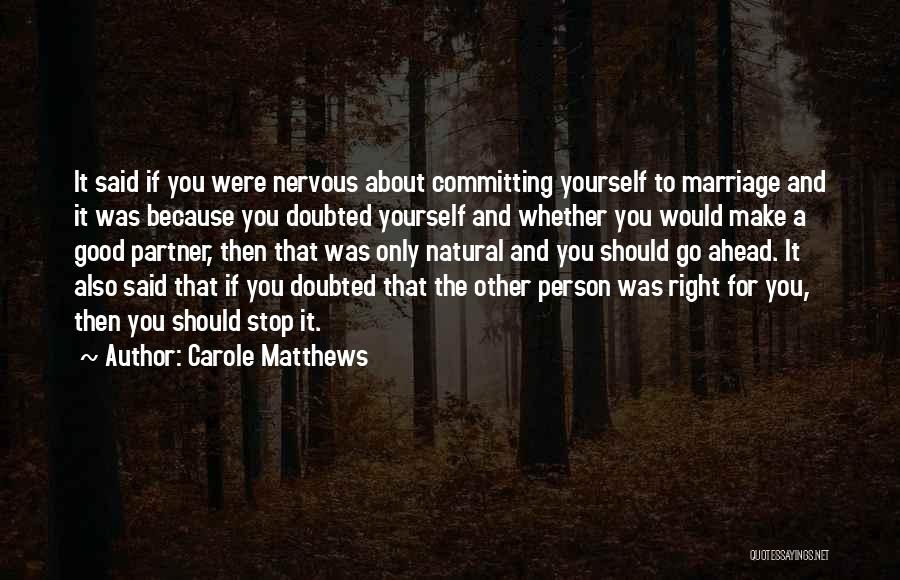 It said if you were nervous about committing yourself to marriage and it was because you doubted yourself and whether you would make a good partner, then that was only natural and you should go ahead. It also said that if you doubted that the other person was right for you, then you should stop it.

~ Author: Carole Matthews

QUOTESSAYINGS.NET